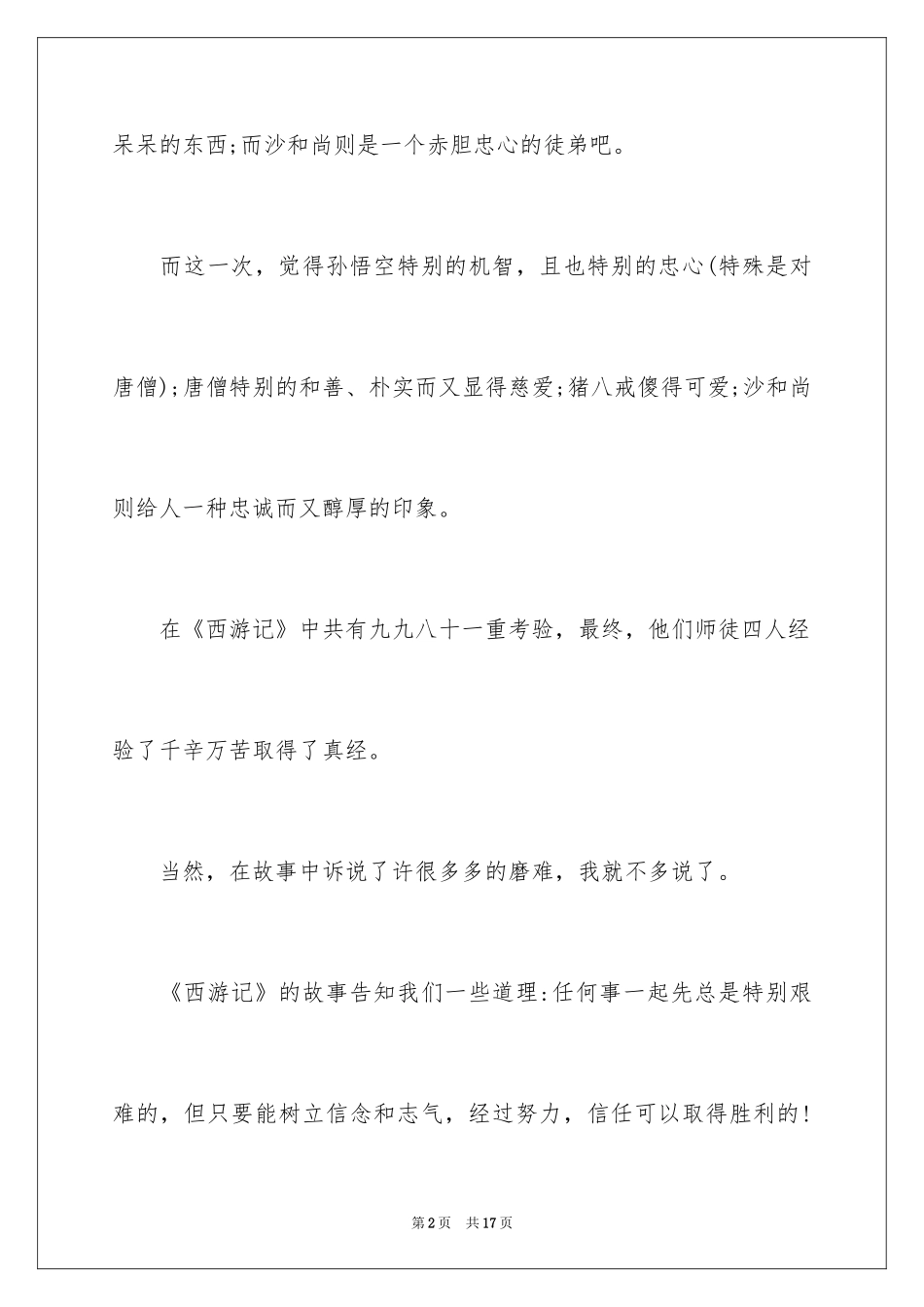 呆呆的东西;而沙和尚则是一个赤胆忠心的徒弟吧。

而这一次，觉得孙悟空特别的机智，且也特别的忠心(特殊是对唐僧);唐僧特别的和善、朴实而又显得慈爱;猪八戒傻得可爱;沙和尚则给人一种忠诚而又醇厚的印象。

在《西游记》中共有九九八十一重考验，最终，他们师徒四人经验了千辛万苦取得了真经。

当然，在故事中诉说了许很多多的磨难，我就不多说了。

《西游记》的故事告知我们一些道理:任何事一起先总是特别艰难的，但只要能树立信念和志气，经过努力，信任可以取得胜利的!

第2页 共17页